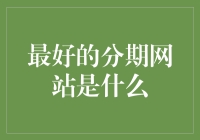 最好的分期网站是什么